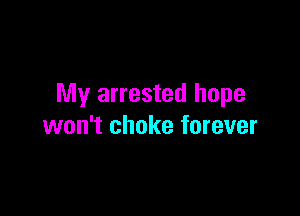 My arrested hope
won't choke forever